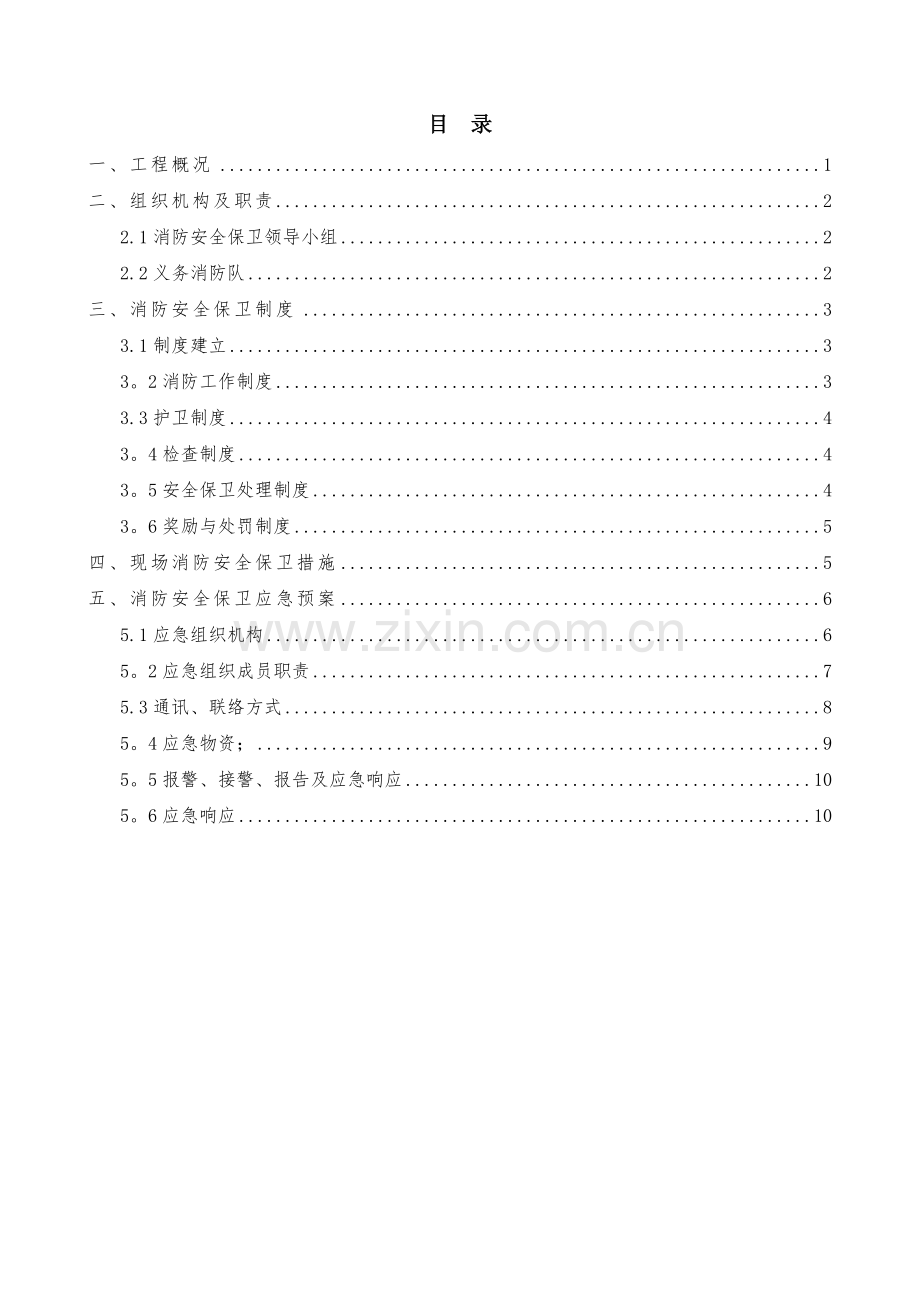 目 录

一、工程概况 1

二、组织机构及职责 2

2.1消防安全保卫领导小组 2

2.2义务消防队 2

三、消防安全保卫制度 3

3.1制度建立 3

3。2消防工作制度 3

3.3护卫制度 4

3。4检查制度 4

3。5安全保卫处理制度 4

3。6奖励与处罚制度 5

四、现场消防安全保卫措施 5

五、消防安全保卫应急预案 6

5.1应急组织机构 6

5。2应急组织成员职责 7

5.3通讯、联络方式 8

5。4应急物资； 9

5。5报警、接警、报告及应急响应 10

5。6应急响应 10

www.zixin.com.cn